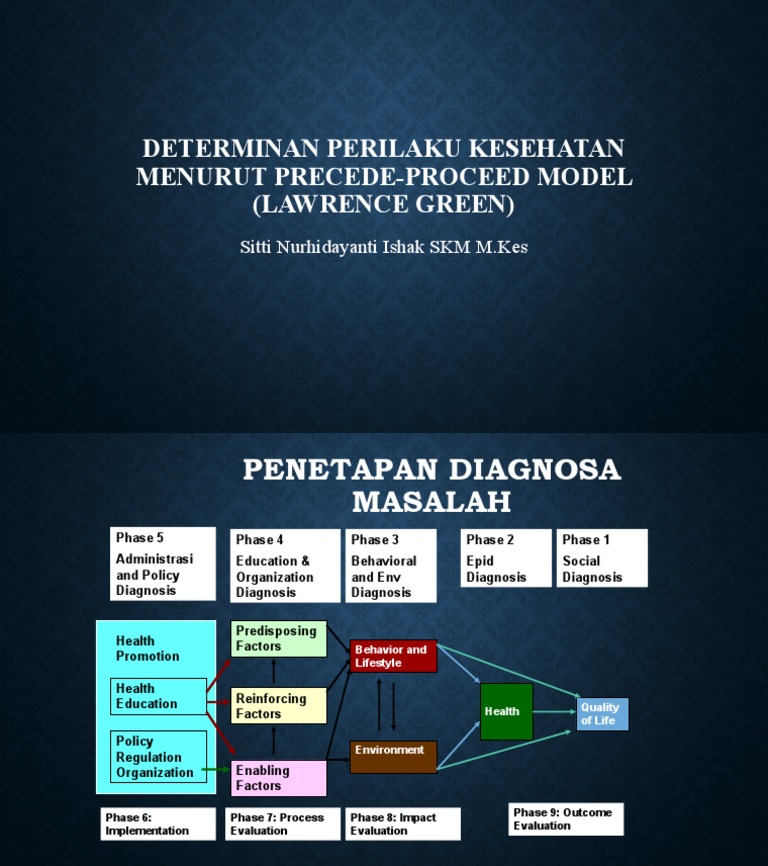 DETERMINAN PERILAKU KESEHATAN MENURUT PRECEDE-PROCEED MODEL (LAWRENCE GREEN)

Sitti Nurhidayanti Ishak SKM M.Kes

PENETAPAN DIAGNOSA MASALAH

Phase 5
Administrasi and Policy Diagnosis

Phase 4
Education & Organization Diagnosis

Phase 3
Behavioral and Env Diagnosis

Phase 2
Epid Diagnosis

Phase 1
Social Diagnosis

Health Promotion

Health Education

Policy Regulation Organization

Predisposing Factors

Reinforcing Factors

Enabling Factors

Behavior and Lifestyle

Environment

Health

Quality of Life

Phase 6: Implementation

Phase 7: Process Evaluation

Phase 8: Impact Evaluation

Phase 9: Outcome Evaluation